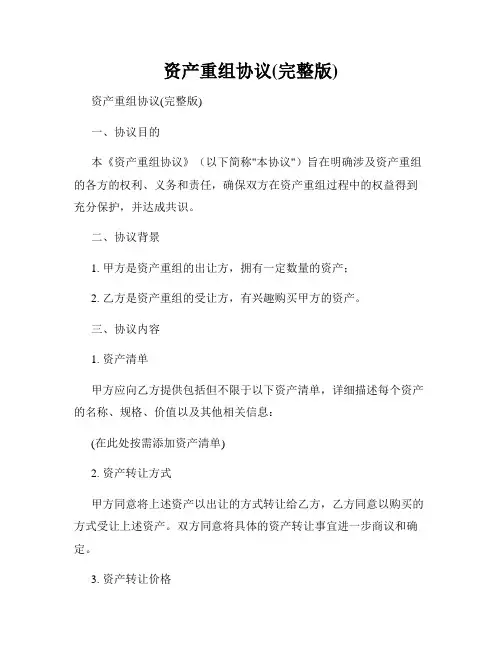 资产重组协议(完整版)

资产重组协议(完整版)

一、协议目的

本《资产重组协议》（以下简称"本协议"）旨在明确涉及资产重组的各方的权利、义务和责任，确保双方在资产重组过程中的权益得到充分保护，并达成共识。

二、协议背景

1. 甲方是资产重组的出让方，拥有一定数量的资产；

2. 乙方是资产重组的受让方，有兴趣购买甲方的资产。

三、协议内容

1. 资产清单

甲方应向乙方提供包括但不限于以下资产清单，详细描述每个资产的名称、规格、价值以及其他相关信息：

(在此处按需添加资产清单)

2. 资产转让方式

甲方同意将上述资产以出让的方式转让给乙方，乙方同意以购买的方式受让上述资产。双方同意将具体的资产转让事宜进一步商议和确定。

3. 资产转让价格